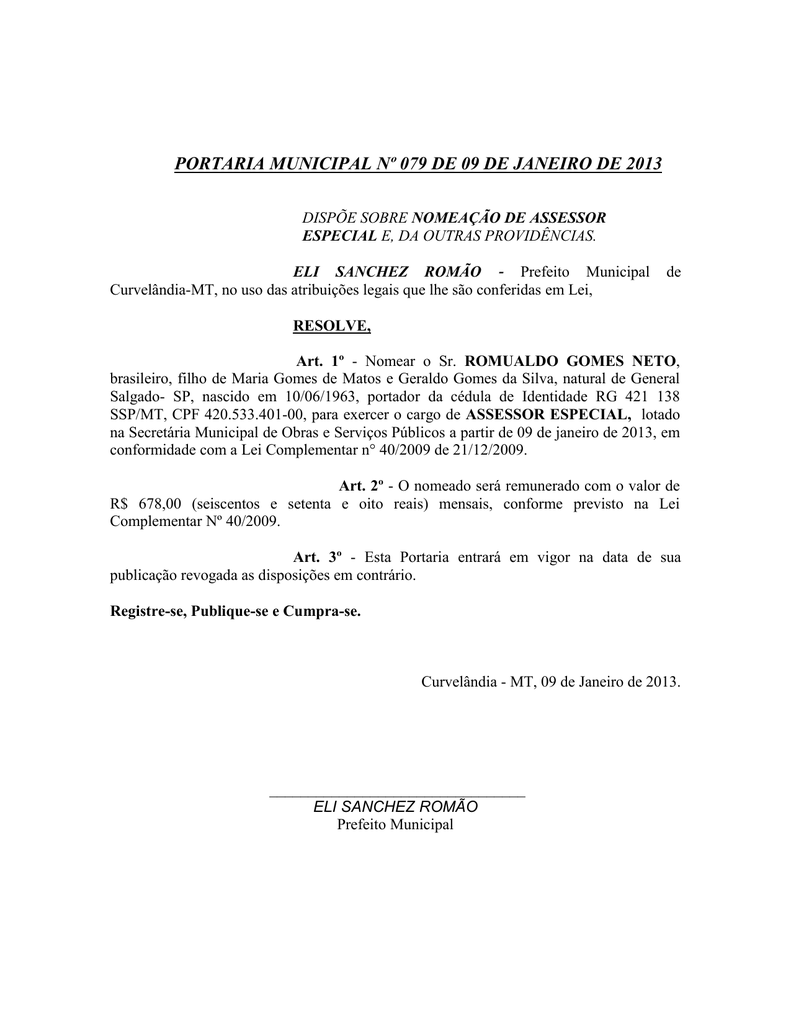 PORTARIA MUNICIPAL Nº 079 DE 09 DE JANEIRO DE 2013

DISPÕE SOBRE NOMEAÇÃO DE ASSESSOR ESPECIAL E, DA OUTRAS PROVIDÊNCIAS.

ELI SANCHEZ ROMÃO - Prefeito Municipal de Curvelândia-MT, no uso das atribuições legais que lhe são conferidas em Lei,

RESOLVE,

Art. 1º - Nomear o Sr. ROMUALDO GOMES NETO, brasileiro, filho de Maria Gomes de Matos e Geraldo Gomes da Silva, natural de General Salgado- SP, nascido em 10/06/1963, portador da cédula de Identidade RG 421 138 SSP/MT, CPF 420.533.401-00, para exercer o cargo de ASSESSOR ESPECIAL, lotado na Secretária Municipal de Obras e Serviços Públicos a partir de 09 de janeiro de 2013, em conformidade com a Lei Complementar n° 40/2009 de 21/12/2009.

Art. 2º - O nomeado será remunerado com o valor de R$ 678,00 (seiscentos e setenta e oito reais) mensais, conforme previsto na Lei Complementar Nº 40/2009.

Art. 3º - Esta Portaria entrará em vigor na data de sua publicação revogada as disposições em contrário.

Registre-se, Publique-se e Cumpra-se.

Curvelândia - MT, 09 de Janeiro de 2013.

ELI SANCHEZ ROMÃO
Prefeito Municipal